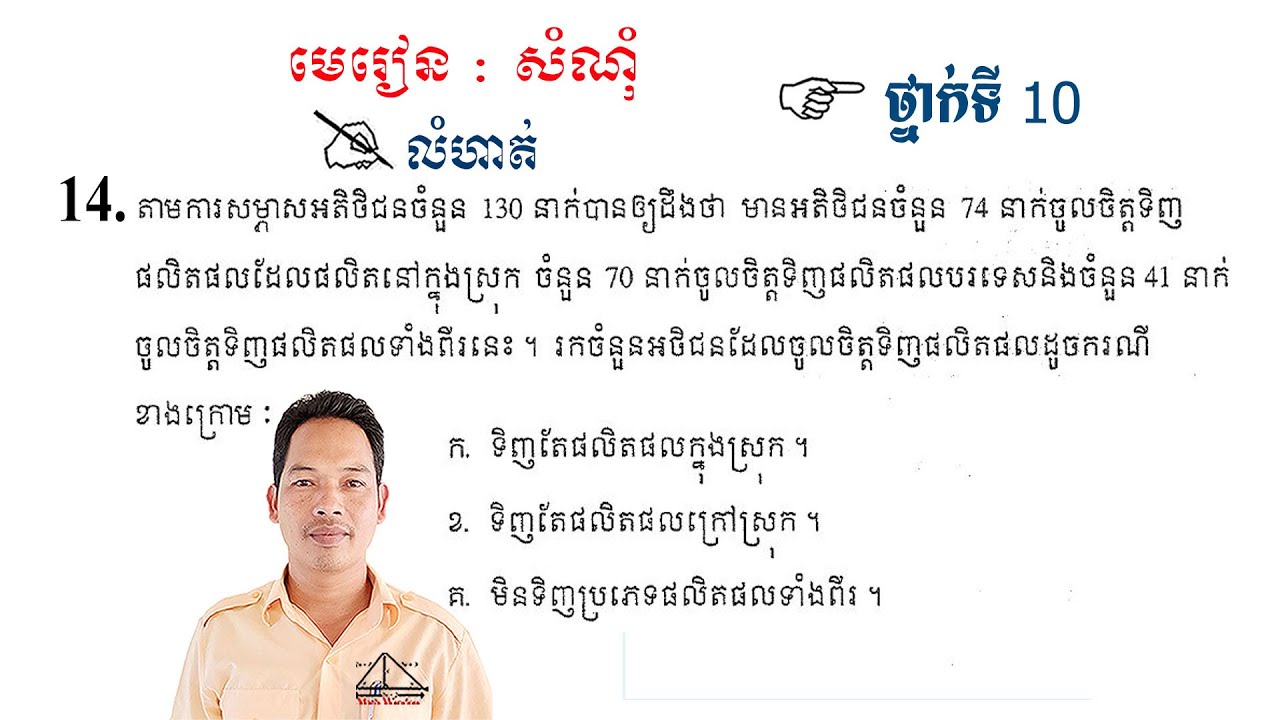 មេរៀន : សំណុំ

ថ្នាក់ទី 10

លំហាត់

14. តាមការសម្ភាសអតិថិជនចំនួន 130 នាក់បានឲ្យដឹងថា មានអតិថិជនចំនួន 74 នាក់ចូលចិត្តទិញផលិតផលដែលផលិតនៅក្នុងស្រុក ចំនួន 70 នាក់ចូលចិត្តទិញផលិតផលបរទេសនិងចំនួន 41 នាក់ចូលចិត្តទិញផលិតផលទាំងពីរនេះ ។ រកចំនួនអថិជនដែលចូលចិត្តទិញផលិតផលដូចករណីខាងក្រោម :

ក. ទិញតែផលិតផលក្នុងស្រុក ។

ខ. ទិញតែផលិតផលក្រៅស្រុក ។

គ. មិនទិញប្រភេទផលិតផលទាំងពីរ ។